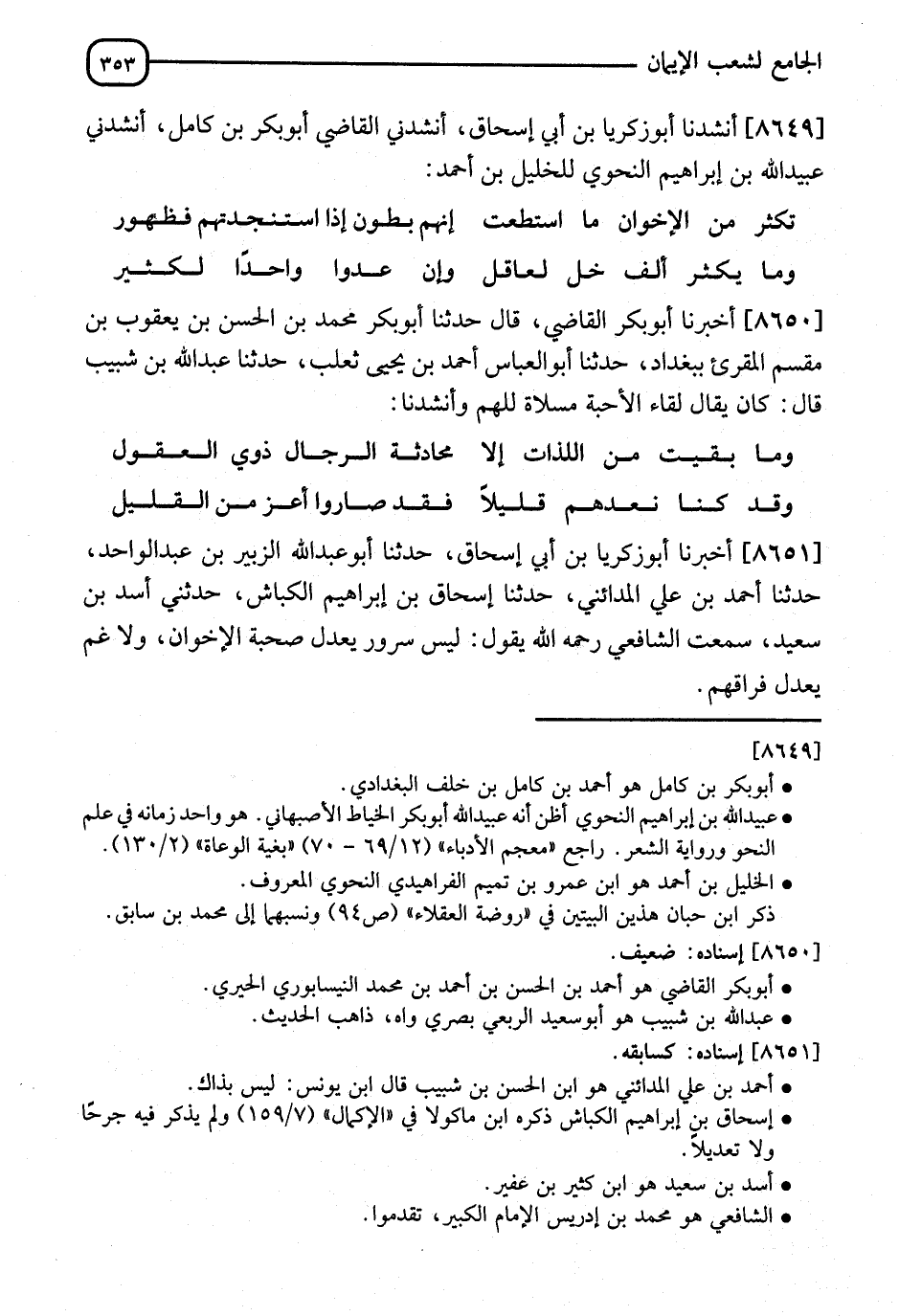 الجامع لشعب الإيمان ٣٥٣

[٨٦٤٩] أنشدنا أبوزكريا بن أبي إسحاق، أنشدني القاضي أبوبكر بن كامل، أنشدني عبيدالله بن إبراهيم النحوي للخليل بن أحمد:

تكثر من الإخوان ما استطعت إنهم بطون إذا استنجدتهم فظهور
وما يكثر ألف خل لعاقل وإن عدوا واحدًا لكثير

[٨٦٥٠] أخبرنا أبوبكر القاضي، قال حدثنا أبوبكر محمد بن الحسن بن يعقوب بن مقسم المقرئ ببغداد، حدثنا أبوالعباس أحمد بن يحيى ثعلب، حدثنا عبدالله بن شبيب قال: كان يقال لقاء الأحبة مسلاة للهم وأنشدنا:

وما بقيت من اللذات إلا محادثة الرجال ذوي العقول
وقد كنا نعدهم قليلاً فقد صاروا أعز من القليل

[٨٦٥١] أخبرنا أبوزكريا بن أبي إسحاق، حدثنا أبوعبدالله الزبير بن عبدالواحد، حدثنا أحمد بن علي المدائني، حدثنا إسحاق بن إبراهيم الكباش، حدثني أسد بن سعيد، سمعت الشافعي رحمه الله يقول: ليس سرور يعدل صحبة الإخوان، ولا غم يعدل فراقهم.

[٨٦٤٩]
• أبوبكر بن كامل هو أحمد بن كامل بن خلف البغدادي.
• عبيدالله بن إبراهيم النحوي أظن أنه عبيدالله أبوبكر الخياط الأصبهاني. هو واحد زمانه في علم النحو ورواية الشعر. راجع «معجم الأدباء» (٦٩/١٢ - ٧٠) «بغية الوعاة» (١٣٠/٢).
• الخليل بن أحمد هو ابن عمرو بن تميم الفراهيدي النحوي المعروف.
ذكر ابن حبان هذين البيتين في «روضة العقلاء» (ص٩٤) ونسبهما إلى محمد بن سابق.
[٨٦٥٠] إسناده: ضعيف.
• أبوبكر القاضي هو أحمد بن الحسن بن أحمد بن محمد النيسابوري الحيري.
• عبدالله بن شبيب هو أبوسعيد الربعي بصري واه، ذاهب الحديث.
[٨٦٥١] إسناده: كسابقه.
• أحمد بن علي المدائني هو ابن الحسن بن شبيب قال ابن يونس: ليس بذاك.
• إسحاق بن إبراهيم الكباش ذكره ابن ماكولا في «الإكمال» (١٥٩/٧) ولم يذكر فيه جرحًا ولا تعديلاً.
• أسد بن سعيد هو ابن كثير بن عفير.
• الشافعي هو محمد بن إدريس الإمام الكبير، تقدموا.